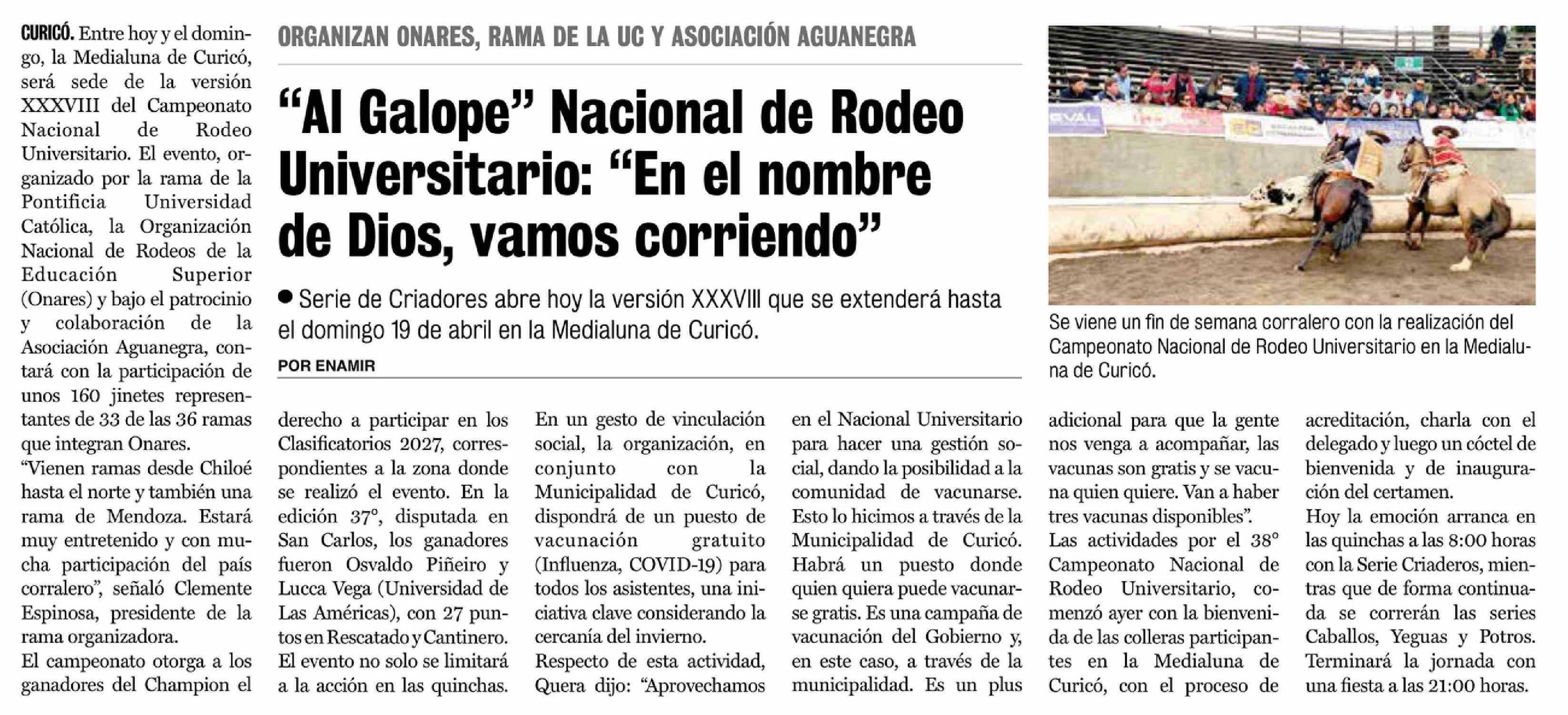 ORGANIZAN ONARES, RAMA DE LA UC Y ASOCIACIÓN AGUANEGRA

"Al Galope" Nacional de Rodeo Universitario: "En el nombre de Dios, vamos corriendo"

● Serie de Criadores abre hoy la versión XXXVIII que se extenderá hasta el domingo 19 de abril en la Medialuna de Curicó.

POR ENAMIR

Se viene un fin de semana corralero con la realización del Campeonato Nacional de Rodeo Universitario en la Medialuna de Curicó.

CURICÓ. Entre hoy y el domingo, la Medialuna de Curicó, será sede de la versión XXXVIII del Campeonato Nacional de Rodeo Universitario. El evento, organizado por la rama de la Pontificia Universidad Católica, la Organización Nacional de Rodeos de la Educación Superior (Onares) y bajo el patrocinio y colaboración de la Asociación Aguanegra, contará con la participación de unos 160 jinetes representantes de 33 de las 36 ramas que integran Onares.

"Vienen ramas desde Chiloé hasta el norte y también una rama de Mendoza. Estará muy entretenido y con mucha participación del país corralero", señaló Clemente Espinosa, presidente de la rama organizadora.

El campeonato otorga a los ganadores del Champion el derecho a participar en los Clasificatorios 2027, correspondientes a la zona donde se realizó el evento. En la edición 37°, disputada en San Carlos, los ganadores fueron Osvaldo Piñeiro y Lucca Vega (Universidad de Las Américas), con 27 puntos en Rescatado y Cantinero.

El evento no solo se limitará a la acción en las quinchas. En un gesto de vinculación social, la organización, en conjunto con la Municipalidad de Curicó, dispondrá de un puesto de vacunación gratuito (Influenza, COVID-19) para todos los asistentes, una iniciativa clave considerando la cercanía del invierno.

Respecto de esta actividad, Quera dijo: "Aprovechamos en el Nacional Universitario para hacer una gestión social, dando la posibilidad a la comunidad de vacunarse. Esto lo hicimos a través de la Municipalidad de Curicó. Habrá un puesto donde quien quiera puede vacunarse gratis. Es una campaña de vacunación del Gobierno y, en este caso, a través de la municipalidad. Es un plus adicional para que la gente nos venga a acompañar, las vacunas son gratis y se vacuna quien quiere. Van a haber tres vacunas disponibles".

Las actividades por el 38° Campeonato Nacional de Rodeo Universitario, comenzó ayer con la bienvenida de las colleras participantes en la Medialuna de Curicó, con el proceso de acreditación, charla con el delegado y luego un cóctel de bienvenida y de inauguración del certamen.

Hoy la emoción arranca en las quinchas a las 8:00 horas con la Serie Criaderos, mientras que de forma continuada se correrán las series Caballos, Yeguas y Potros. Terminará la jornada con una fiesta a las 21:00 horas.